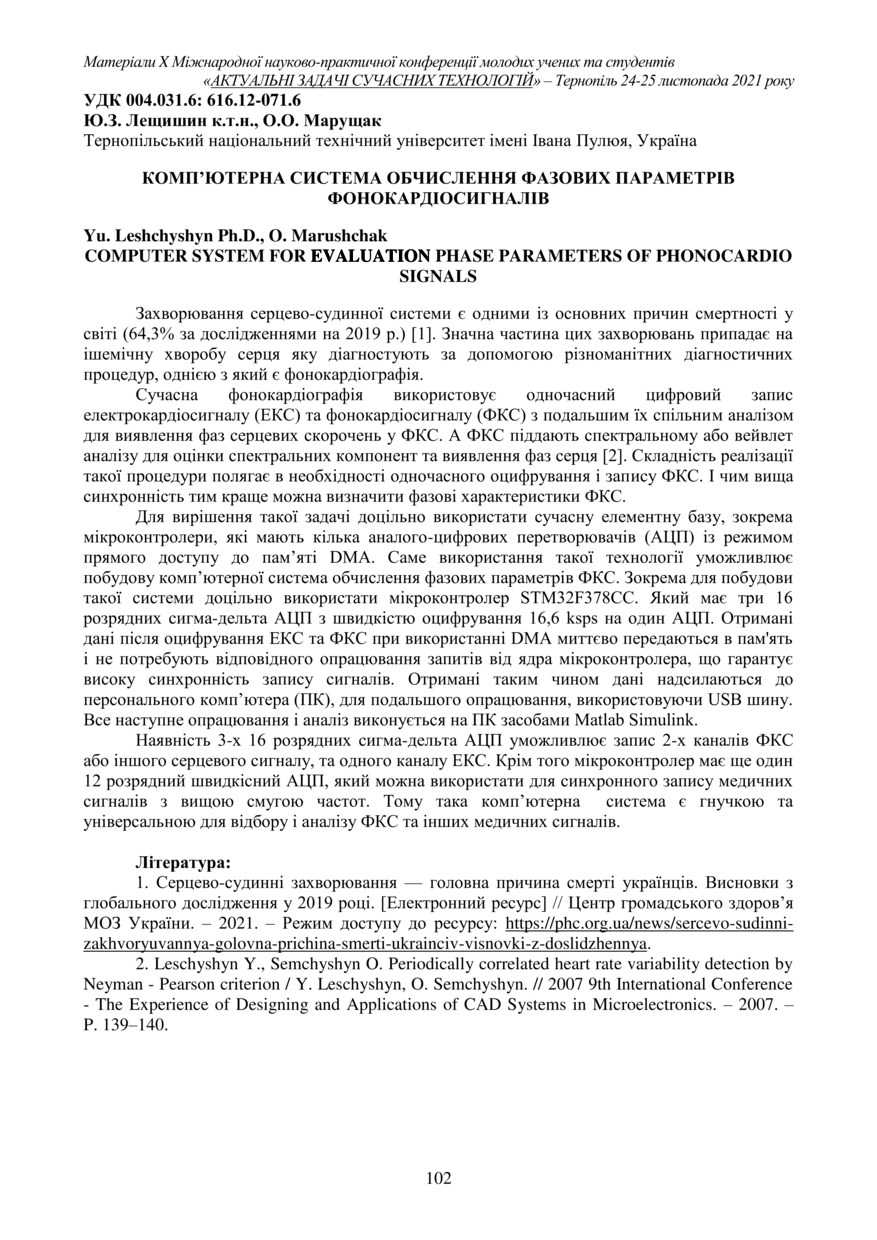 Матеріали X Міжнародної науково-практичної конференції молодих учених та студентів «АКТУАЛЬНІ ЗАДАЧІ СУЧАСНИХ ТЕХНОЛОГІЙ» – Тернопіль 24-25 листопада 2021 року

УДК 004.031.6: 616.12-071.6
Ю.З. Лещишин к.т.н., О.О. Марущак
Тернопільський національний технічний університет імені Івана Пулюя, Україна

КОМП'ЮТЕРНА СИСТЕМА ОБЧИСЛЕННЯ ФАЗОВИХ ПАРАМЕТРІВ ФОНОКАРДІОСИГНАЛІВ

Yu. Leshchyshyn Ph.D., O. Marushchak
COMPUTER SYSTEM FOR EVALUATION PHASE PARAMETERS OF PHONOCARDIO SIGNALS

Захворювання серцево-судинної системи є одними із основних причин смертності у світі (64,3% за дослідженнями на 2019 р.) [1]. Значна частина цих захворювань припадає на ішемічну хворобу серця яку діагностують за допомогою різноманітних діагностичних процедур, однією з який є фонокардіографія.

Сучасна фонокардіографія використовує одночасний цифровий запис електрокардіосигналу (ЕКС) та фонокардіосигналу (ФКС) з подальшим їх спільним аналізом для виявлення фаз серцевих скорочень у ФКС. А ФКС піддають спектральному або вейвлет аналізу для оцінки спектральних компонент та виявлення фаз серця [2]. Складність реалізації такої процедури полягає в необхідності одночасного оцифрування і запису ФКС. І чим вища синхронність тим краще можна визначити фазові характеристики ФКС.

Для вирішення такої задачі доцільно використати сучасну елементну базу, зокрема мікроконтролери, які мають кілька аналого-цифрових перетворювачів (АЦП) із режимом прямого доступу до пам'яті DMA. Саме використання такої технології уможливлює побудову комп'ютерної система обчислення фазових параметрів ФКС. Зокрема для побудови такої системи доцільно використати мікроконтролер STM32F378CC. Який має три 16 розрядних сигма-дельта АЦП з швидкістю оцифрування 16,6 ksps на один АЦП. Отримані дані після оцифрування ЕКС та ФКС при використанні DMA миттєво передаються в пам'ять і не потребують відповідного опрацювання запитів від ядра мікроконтролера, що гарантує високу синхронність запису сигналів. Отримані таким чином дані надсилаються до персонального комп'ютера (ПК), для подальшого опрацювання, використовуючи USB шину. Все наступне опрацювання і аналіз виконується на ПК засобами Matlab Simulink.

Наявність 3-х 16 розрядних сигма-дельта АЦП уможливлює запис 2-х каналів ФКС або іншого серцевого сигналу, та одного каналу ЕКС. Крім того мікроконтролер має ще один 12 розрядний швидкісний АЦП, який можна використати для синхронного запису медичних сигналів з вищою смугою частот. Тому така комп'ютерна система є гнучкою та універсальною для відбору і аналізу ФКС та інших медичних сигналів.

Література:
1. Серцево-судинні захворювання — головна причина смерті українців. Висновки з глобального дослідження у 2019 році. [Електронний ресурс] // Центр громадського здоров'я МОЗ України. – 2021. – Режим доступу до ресурсу: https://phc.org.ua/news/sercevo-sudinni-zakhvoryuvannya-golovna-prichina-smerti-ukrainciv-visnovki-z-doslidzhennya.
2. Leschyshyn Y., Semchyshyn O. Periodically correlated heart rate variability detection by Neyman - Pearson criterion / Y. Leschyshyn, O. Semchyshyn. // 2007 9th International Conference - The Experience of Designing and Applications of CAD Systems in Microelectronics. – 2007. – P. 139–140.

102